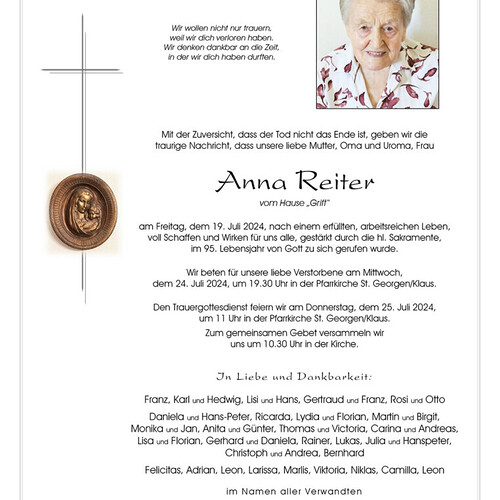 Wir wollen nicht nur trauern,
weil wir dich verloren haben.
Wir denken dankbar an die Zeit,
in der wir dich haben durften.

Mit der Zuversicht, dass der Tod nicht das Ende ist, geben wir die traurige Nachricht, dass unsere liebe Mutter, Oma und Uroma, Frau

Anna Reiter

vom Hause „Grift"

am Freitag, dem 19. Juli 2024, nach einem erfüllten, arbeitsreichen Leben, voll Schaffen und Wirken für uns alle, gestärkt durch die hl. Sakramente, im 95. Lebensjahr von Gott zu sich gerufen wurde.

Wir beten für unsere liebe Verstorbene am Mittwoch, dem 24. Juli 2024, um 19.30 Uhr in der Pfarrkirche St. Georgen/Klaus.

Den Trauergottesdienst feiern wir am Donnerstag, dem 25. Juli 2024, um 11 Uhr in der Pfarrkirche St. Georgen/Klaus.
Zum gemeinsamen Gebet versammeln wir uns um 10.30 Uhr in der Kirche.

In Liebe und Dankbarkeit:

Franz, Karl und Hedwig, Lisi und Hans, Gertraud und Franz, Rosi und Otto

Daniela und Hans-Peter, Ricarda, Lydia und Florian, Martin und Birgit, Monika und Jan, Anita und Günter, Thomas und Victoria, Carina und Andreas, Lisa und Florian, Gerhard und Daniela, Rainer, Lukas, Julia und Hanspeter, Christoph und Andrea, Bernhard

Felicitas, Adrian, Leon, Larissa, Marlis, Viktoria, Niklas, Camilla, Leon

im Namen aller Verwandten